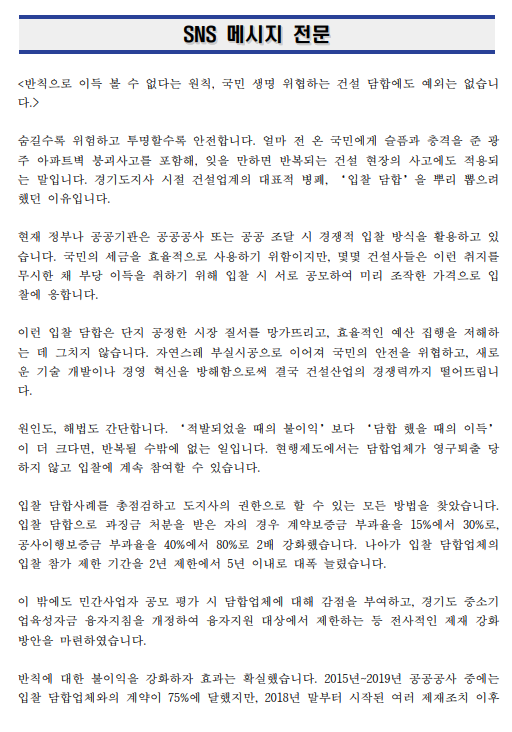 SNS 메시지 전문

<반칙으로 이득 볼 수 없다는 원칙, 국민 생명 위협하는 건설 담합에도 예외는 없습니다.>

숨길수록 위험하고 투명할수록 안전합니다. 얼마 전 온 국민에게 슬픔과 충격을 준 광주 아파트벽 붕괴사고를 포함해, 잊을 만하면 반복되는 건설 현장의 사고에도 적용되는 말입니다. 경기도지사 시절 건설업계의 대표적 병폐, '입찰 담합'을 뿌리 뽑으려 했던 이유입니다.

현재 정부나 공공기관은 공공공사 또는 공공 조달 시 경쟁적 입찰 방식을 활용하고 있습니다. 국민의 세금을 효율적으로 사용하기 위함이지만, 몇몇 건설사들은 이런 취지를 무시한 채 부당 이득을 취하기 위해 입찰 시 서로 공모하여 미리 조작한 가격으로 입찰에 응합니다.

이런 입찰 담합은 단지 공정한 시장 질서를 망가뜨리고, 효율적인 예산 집행을 저해하는 데 그치지 않습니다. 자연스레 부실시공으로 이어져 국민의 안전을 위협하고, 새로운 기술 개발이나 경영 혁신을 방해함으로써 결국 건설산업의 경쟁력까지 떨어뜨립니다.

원인도, 해법도 간단합니다. '적발되었을 때의 불이익' 보다 '담합 했을 때의 이득'이 더 크다면, 반복될 수밖에 없는 일입니다. 현행제도에서는 담합업체가 영구퇴출 당하지 않고 입찰에 계속 참여할 수 있습니다.

입찰 담합사례를 총점검하고 도지사의 권한으로 할 수 있는 모든 방법을 찾았습니다. 입찰 담합으로 과징금 처분을 받은 자의 경우 계약보증금 부과율을 15%에서 30%로, 공사이행보증금 부과율을 40%에서 80%로 2배 강화했습니다. 나아가 입찰 담합업체의 입찰 참가 제한 기간을 2년 제한에서 5년 이내로 대폭 늘렸습니다.

이 밖에도 민간사업자 공모 평가 시 담합업체에 대해 감점을 부여하고, 경기도 중소기업육성자금 융자지침을 개정하여 융자지원 대상에서 제한하는 등 전사적인 제재 강화 방안을 마련하였습니다.

반칙에 대한 불이익을 강화하자 효과는 확실했습니다. 2015년-2019년 공공공사 중에는 입찰 담합업체와의 계약이 75%에 달했지만, 2018년 말부터 시작된 여러 제재조치 이후